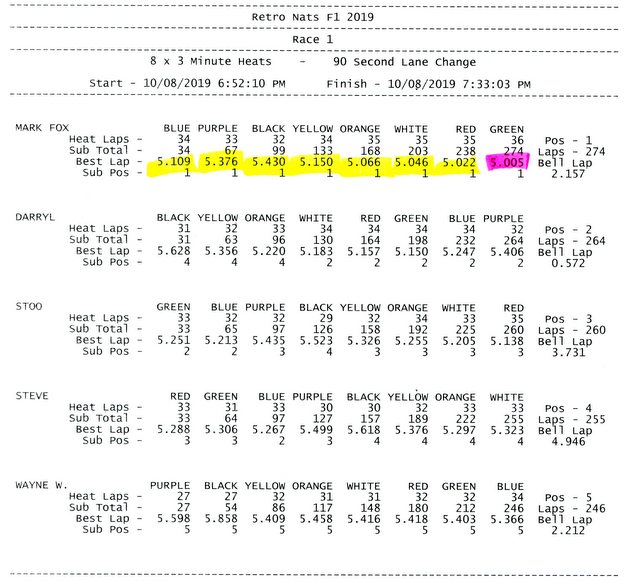 Retro Nats F1 2019

Race 1

8 x 3 Minute Heats - 90 Second Lane Change

Start - 10/08/2019 6:52:10 PM Finish - 10/08/2019 7:33:03 PM

| MARK FOX | BLUE | PURPLE | BLACK | YELLOW | ORANGE | WHITE | RED | GREEN | |
|---|---|---|---|---|---|---|---|---|---|
| Heat Laps - | 34 | 33 | 32 | 34 | 35 | 35 | 35 | 36 | Pos - 1 |
| Sub Total - | 34 | 67 | 99 | 133 | 168 | 203 | 238 | 274 | Laps - 274 |
| Best Lap - | 5.109 | 5.376 | 5.430 | 5.150 | 5.066 | 5.046 | 5.022 | 5.005 | Bell Lap |
| Sub Pos - | 1 | 1 | 1 | 1 | 1 | 1 | 1 | 1 | 2.157 |

| DARRYL | BLACK | YELLOW | ORANGE | WHITE | RED | GREEN | BLUE | PURPLE | |
|---|---|---|---|---|---|---|---|---|---|
| Heat Laps - | 31 | 32 | 33 | 34 | 34 | 34 | 34 | 32 | Pos - 2 |
| Sub Total - | 31 | 63 | 96 | 130 | 164 | 198 | 232 | 264 | Laps - 264 |
| Best Lap - | 5.628 | 5.356 | 5.220 | 5.183 | 5.157 | 5.150 | 5.247 | 5.406 | Bell Lap |
| Sub Pos - | 4 | 4 | 4 | 2 | 2 | 2 | 2 | 2 | 0.572 |

| STOO | GREEN | BLUE | PURPLE | BLACK | YELLOW | ORANGE | WHITE | RED | |
|---|---|---|---|---|---|---|---|---|---|
| Heat Laps - | 33 | 32 | 32 | 29 | 32 | 34 | 33 | 35 | Pos - 3 |
| Sub Total - | 33 | 65 | 97 | 126 | 158 | 192 | 225 | 260 | Laps - 260 |
| Best Lap - | 5.251 | 5.213 | 5.435 | 5.523 | 5.326 | 5.255 | 5.205 | 5.138 | Bell Lap |
| Sub Pos - | 2 | 2 | 3 | 4 | 3 | 3 | 3 | 3 | 3.731 |

| STEVE | RED | GREEN | BLUE | PURPLE | BLACK | YELLOW | ORANGE | WHITE | |
|---|---|---|---|---|---|---|---|---|---|
| Heat Laps - | 33 | 31 | 33 | 30 | 30 | 32 | 33 | 33 | Pos - 4 |
| Sub Total - | 33 | 64 | 97 | 127 | 157 | 189 | 222 | 255 | Laps - 255 |
| Best Lap - | 5.288 | 5.306 | 5.267 | 5.499 | 5.618 | 5.376 | 5.297 | 5.323 | Bell Lap |
| Sub Pos - | 3 | 3 | 2 | 3 | 4 | 4 | 4 | 4 | 4.946 |

| WAYNE W. | PURPLE | BLACK | YELLOW | ORANGE | WHITE | RED | GREEN | BLUE | |
|---|---|---|---|---|---|---|---|---|---|
| Heat Laps - | 27 | 27 | 32 | 31 | 31 | 32 | 32 | 34 | Pos - 5 |
| Sub Total - | 27 | 54 | 86 | 117 | 148 | 180 | 212 | 246 | Laps - 246 |
| Best Lap - | 5.598 | 5.858 | 5.409 | 5.458 | 5.416 | 5.418 | 5.403 | 5.366 | Bell Lap |
| Sub Pos - | 5 | 5 | 5 | 5 | 5 | 5 | 5 | 5 | 2.212 |